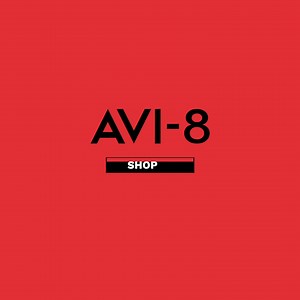 AVI-8

SHOP